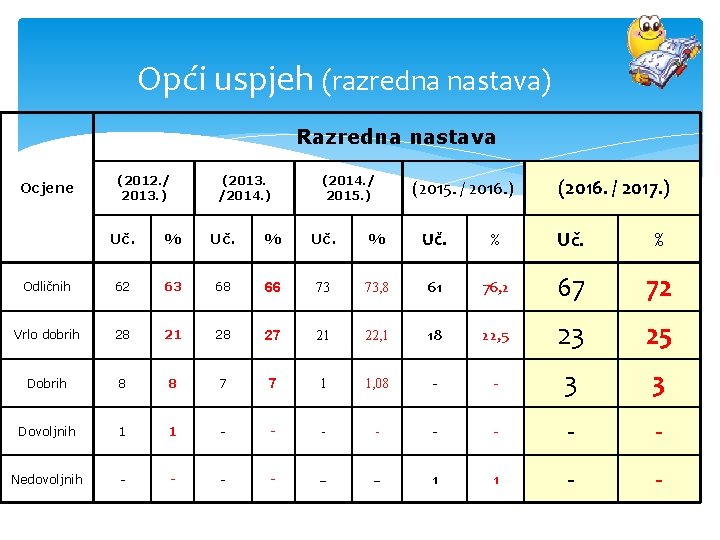 Opći uspjeh (razredna nastava)

| Ocjene | Razredna nastava | | | | | | | | | |
|---|---|---|---|---|---|---|---|---|---|---|
| | (2012./ 2013.) | | (2013. /2014.) | | (2014./ 2015.) | | (2015. / 2016.) | | (2016. / 2017.) | |
| | Uč. | % | Uč. | % | Uč. | % | Uč. | % | Uč. | % |
| Odličnih | 62 | 63 | 68 | 66 | 73 | 73,8 | 61 | 76,2 | 67 | 72 |
| Vrlo dobrih | 28 | 21 | 28 | 27 | 21 | 22,1 | 18 | 22,5 | 23 | 25 |
| Dobrih | 8 | 8 | 7 | 7 | 1 | 1,08 | - | - | 3 | 3 |
| Dovoljnih | 1 | 1 | - | - | - | - | - | - | - | - |
| Nedovoljnih | - | - | - | - | – | – | 1 | 1 | - | - |